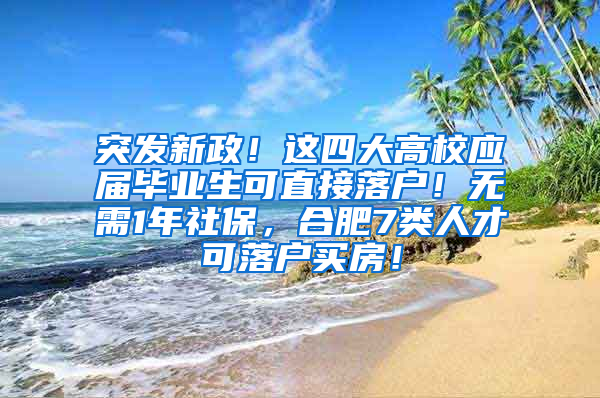 突发新政！这四大高校应届毕业生可直接落户！无需1年社保，合肥7类人才可落户买房！